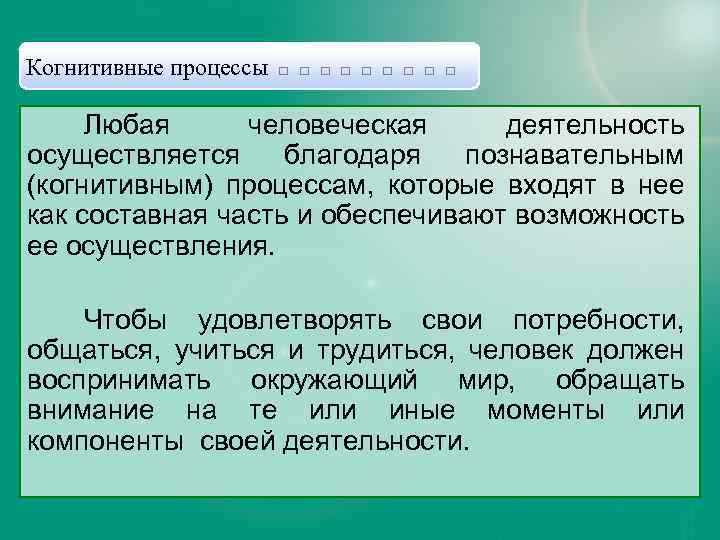 Когнитивные процессы □ □ □ □ □ □ □ □ □

Любая человеческая деятельность осуществляется благодаря познавательным (когнитивным) процессам, которые входят в нее как составная часть и обеспечивают возможность ее осуществления.

Чтобы удовлетворять свои потребности, общаться, учиться и трудиться, человек должен воспринимать окружающий мир, обращать внимание на те или иные моменты или компоненты своей деятельности.